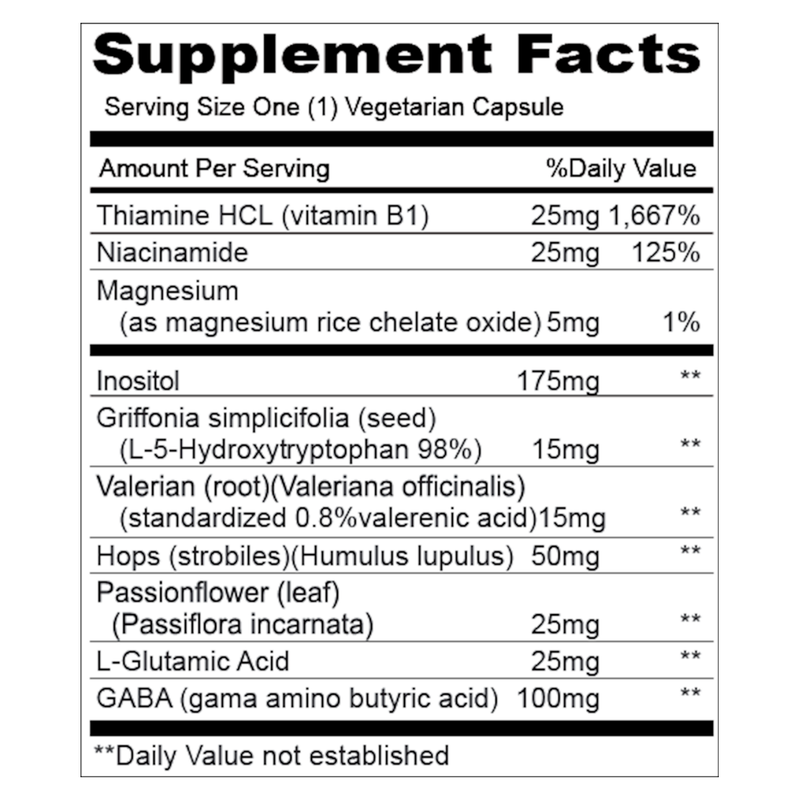 Supplement Facts

Serving Size One (1) Vegetarian Capsule

| Amount Per Serving | | %Daily Value |
|---|---|---|
| Thiamine HCL (vitamin B1) | 25mg | 1,667% |
| Niacinamide | 25mg | 125% |
| Magnesium (as magnesium rice chelate oxide) | 5mg | 1% |
| Inositol | 175mg | ** |
| Griffonia simplicifolia (seed) (L-5-Hydroxytryptophan 98%) | 15mg | ** |
| Valerian (root)(Valeriana officinalis) (standardized 0.8%valerenic acid) | 15mg | ** |
| Hops (strobiles)(Humulus lupulus) | 50mg | ** |
| Passionflower (leaf) (Passiflora incarnata) | 25mg | ** |
| L-Glutamic Acid | 25mg | ** |
| GABA (gama amino butyric acid) | 100mg | ** |

**Daily Value not established